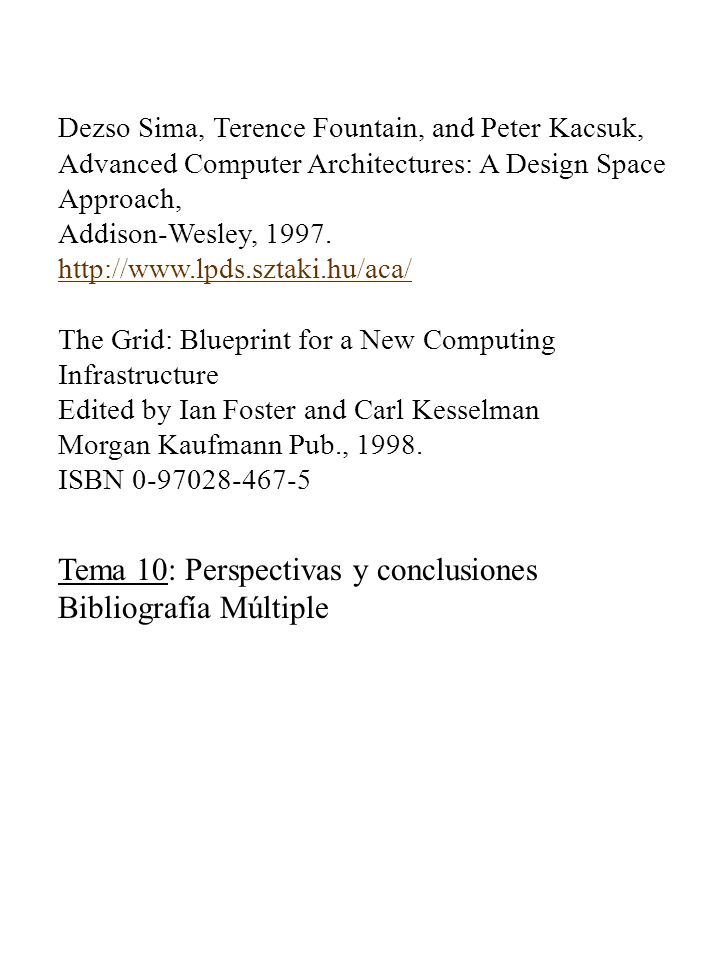 Dezso Sima, Terence Fountain, and Peter Kacsuk, Advanced Computer Architectures: A Design Space Approach,
Addison-Wesley, 1997.
http://www.lpds.sztaki.hu/aca/

The Grid: Blueprint for a New Computing Infrastructure
Edited by Ian Foster and Carl Kesselman
Morgan Kaufmann Pub., 1998.
ISBN 0-97028-467-5

Tema 10: Perspectivas y conclusiones
Bibliografía Múltiple